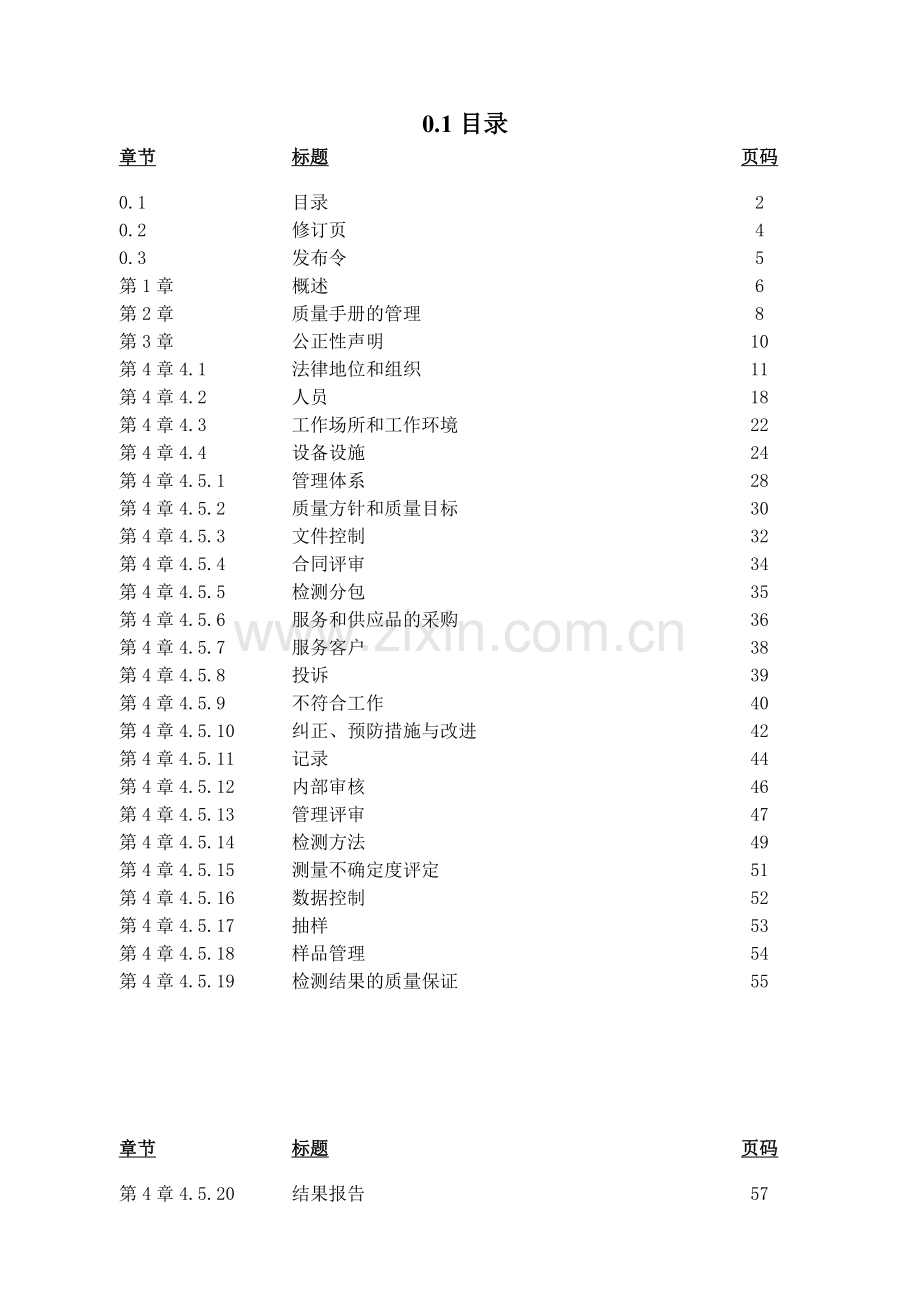 0.1 目录

| 章节 | 标题 | 页码 |
|---|---|---|
| 0.1 | 目录 | 2 |
| 0.2 | 修订页 | 4 |
| 0.3 | 发布令 | 5 |
| 第 1 章 | 概述 | 6 |
| 第 2 章 | 质量手册的管理 | 8 |
| 第 3 章 | 公正性声明 | 10 |
| 第 4 章 4.1 | 法律地位和组织 | 11 |
| 第 4 章 4.2 | 人员 | 18 |
| 第 4 章 4.3 | 工作场所和工作环境 | 22 |
| 第 4 章 4.4 | 设备设施 | 24 |
| 第 4 章 4.5.1 | 管理体系 | 28 |
| 第 4 章 4.5.2 | 质量方针和质量目标 | 30 |
| 第 4 章 4.5.3 | 文件控制 | 32 |
| 第 4 章 4.5.4 | 合同评审 | 34 |
| 第 4 章 4.5.5 | 检测分包 | 35 |
| 第 4 章 4.5.6 | 服务和供应品的采购 | 36 |
| 第 4 章 4.5.7 | 服务客户 | 38 |
| 第 4 章 4.5.8 | 投诉 | 39 |
| 第 4 章 4.5.9 | 不符合工作 | 40 |
| 第 4 章 4.5.10 | 纠正、预防措施与改进 | 42 |
| 第 4 章 4.5.11 | 记录 | 44 |
| 第 4 章 4.5.12 | 内部审核 | 46 |
| 第 4 章 4.5.13 | 管理评审 | 47 |
| 第 4 章 4.5.14 | 检测方法 | 49 |
| 第 4 章 4.5.15 | 测量不确定度评定 | 51 |
| 第 4 章 4.5.16 | 数据控制 | 52 |
| 第 4 章 4.5.17 | 抽样 | 53 |
| 第 4 章 4.5.18 | 样品管理 | 54 |
| 第 4 章 4.5.19 | 检测结果的质量保证 | 55 |

www.zixin.com.cn

| 章节 | 标题 | 页码 |
|---|---|---|
| 第 4 章 4.5.20 | 结果报告 | 57 |